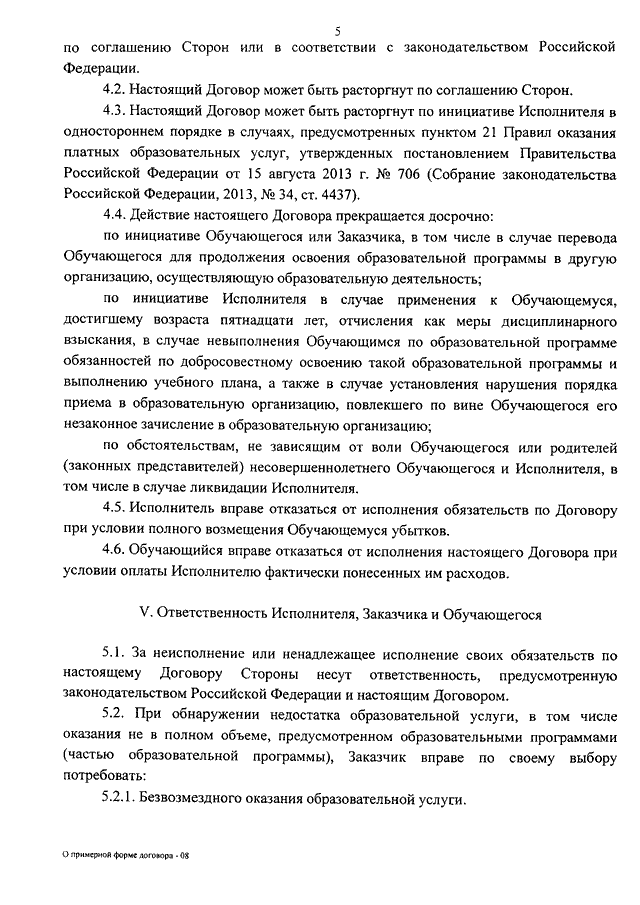 5

по соглашению Сторон или в соответствии с законодательством Российской Федерации.

4.2. Настоящий Договор может быть расторгнут по соглашению Сторон.

4.3. Настоящий Договор может быть расторгнут по инициативе Исполнителя в одностороннем порядке в случаях, предусмотренных пунктом 21 Правил оказания платных образовательных услуг, утвержденных постановлением Правительства Российской Федерации от 15 августа 2013 г. № 706 (Собрание законодательства Российской Федерации, 2013, № 34, ст. 4437).

4.4. Действие настоящего Договора прекращается досрочно:

по инициативе Обучающегося или Заказчика, в том числе в случае перевода Обучающегося для продолжения освоения образовательной программы в другую организацию, осуществляющую образовательную деятельность;

по инициативе Исполнителя в случае применения к Обучающемуся, достигшему возраста пятнадцати лет, отчисления как меры дисциплинарного взыскания, в случае невыполнения Обучающимся по образовательной программе обязанностей по добросовестному освоению такой образовательной программы и выполнению учебного плана, а также в случае установления нарушения порядка приема в образовательную организацию, повлекшего по вине Обучающегося его незаконное зачисление в образовательную организацию;

по обстоятельствам, не зависящим от воли Обучающегося или родителей (законных представителей) несовершеннолетнего Обучающегося и Исполнителя, в том числе в случае ликвидации Исполнителя.

4.5. Исполнитель вправе отказаться от исполнения обязательств по Договору при условии полного возмещения Обучающемуся убытков.

4.6. Обучающийся вправе отказаться от исполнения настоящего Договора при условии оплаты Исполнителю фактически понесенных им расходов.

V. Ответственность Исполнителя, Заказчика и Обучающегося

5.1. За неисполнение или ненадлежащее исполнение своих обязательств по настоящему Договору Стороны несут ответственность, предусмотренную законодательством Российской Федерации и настоящим Договором.

5.2. При обнаружении недостатка образовательной услуги, в том числе оказания не в полном объеме, предусмотренном образовательными программами (частью образовательной программы), Заказчик вправе по своему выбору потребовать:

5.2.1. Безвозмездного оказания образовательной услуги.

О примерной форме договора - 08